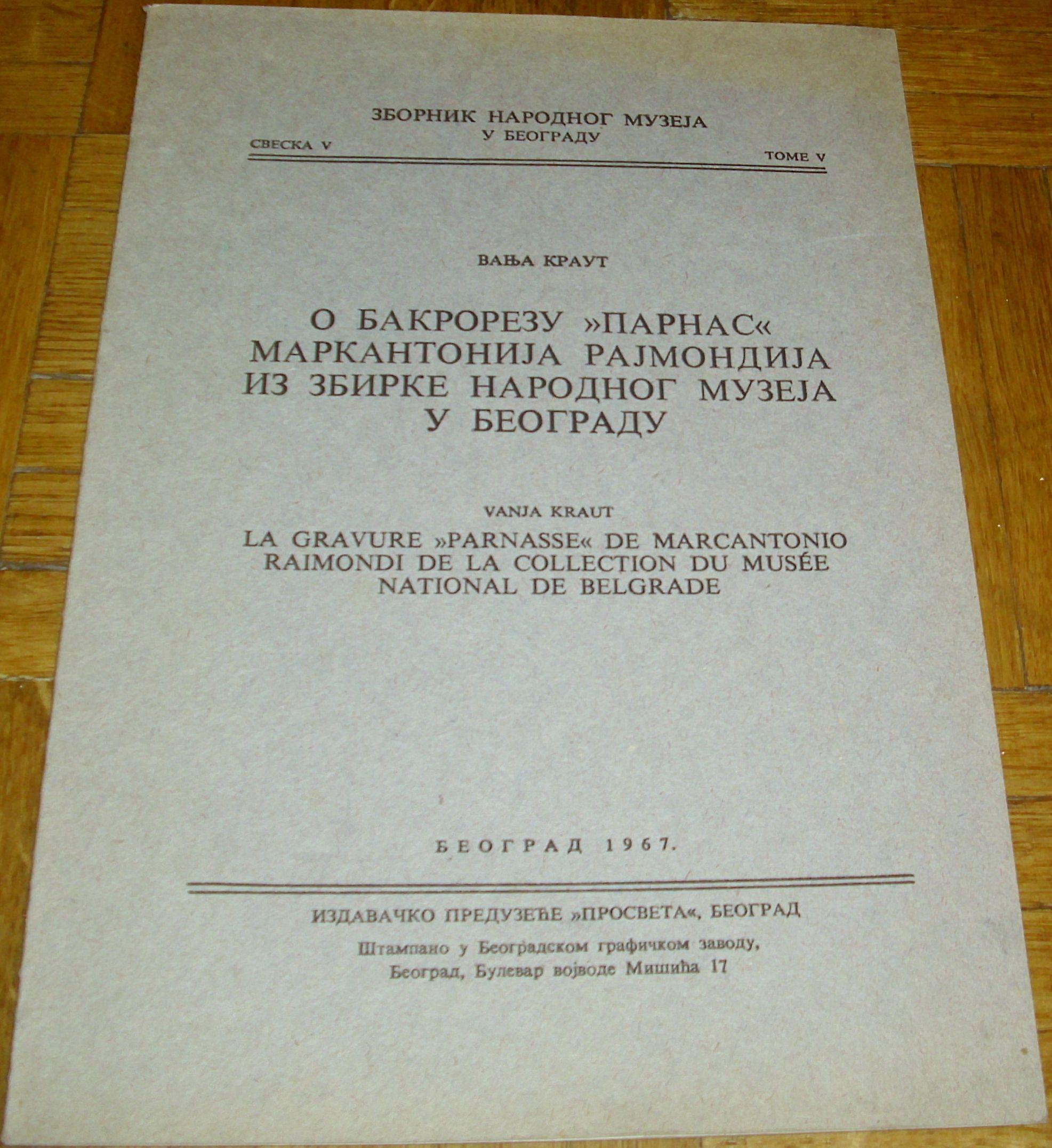 ЗБОРНИК НАРОДНОГ МУЗЕЈА
У БЕОГРАДУ

СВЕСКА V

TOME V

ВАЊА КРАУТ

О БАКРОРЕЗУ »ПАРНАС«
МАРКАНТОНИЈА РАЈМОНДИЈА
ИЗ ЗБИРКЕ НАРОДНОГ МУЗЕЈА
У БЕОГРАДУ

VANJA KRAUT

LA GRAVURE »PARNASSE« DE MARCANTONIO
RAIMONDI DE LA COLLECTION DU MUSÉE
NATIONAL DE BELGRADE

БЕОГРАД 1967.

ИЗДАВАЧКО ПРЕДУЗЕЋЕ »ПРОСВЕТА«, БЕОГРАД

Штампано у Београдском графичком заводу,
Београд, Булевар војводе Мишића 17